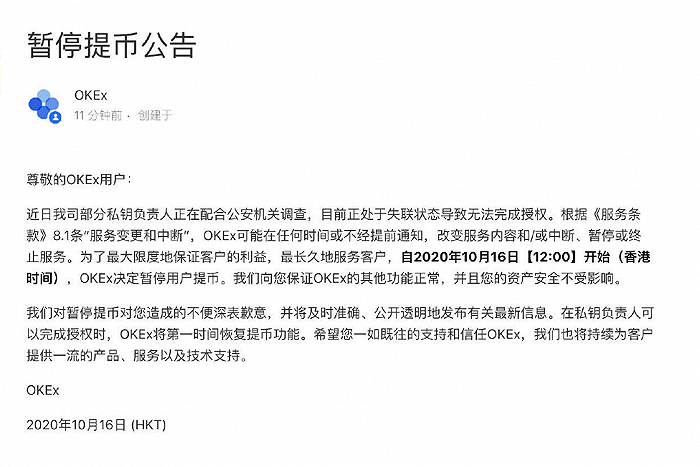 暂停提币公告

OKEx
11 分钟前 · 创建于

尊敬的OKEx用户：

近日我司部分私钥负责人正在配合公安机关调查，目前正处于失联状态导致无法完成授权。根据《服务条款》8.1条"服务变更和中断"，OKEx可能在任何时间或不经提前通知，改变服务内容和/或中断、暂停或终止服务。为了最大限度地保证客户的利益，最长久地服务客户，自2020年10月16日【12:00】开始（香港时间），OKEx决定暂停用户提币。我们向您保证OKEx的其他功能正常，并且您的资产安全不受影响。

我们对暂停提币对您造成的不便深表歉意，并将及时准确、公开透明地发布有关最新信息。在私钥负责人可以完成授权时，OKEx将第一时间恢复提币功能。希望您一如既往的支持和信任OKEx，我们也将持续为客户提供一流的产品、服务以及技术支持。

OKEx

2020年10月16日 (HKT)